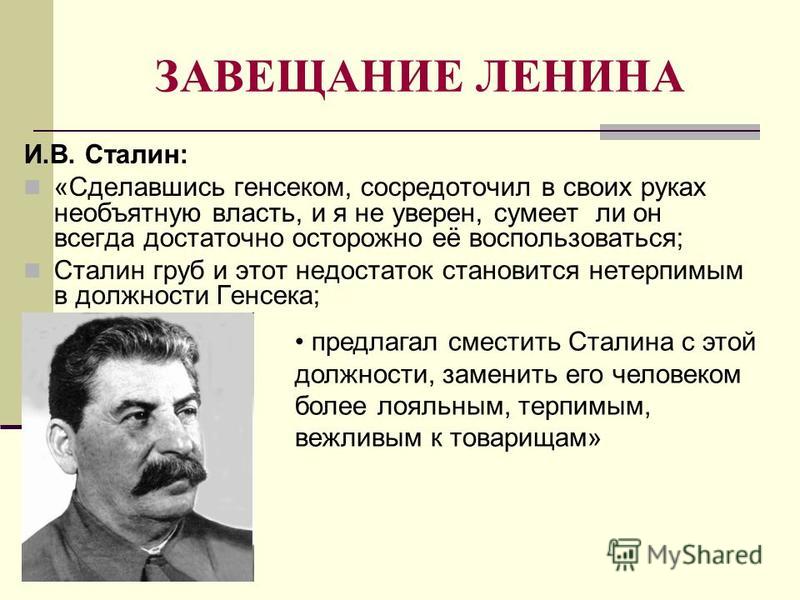 ЗАВЕЩАНИЕ ЛЕНИНА

И.В. Сталин:

«Сделавшись генсеком, сосредоточил в своих руках необъятную власть, и я не уверен, сумеет ли он всегда достаточно осторожно её воспользоваться;

Сталин груб и этот недостаток становится нетерпимым в должности Генсека;

• предлагал сместить Сталина с этой должности, заменить его человеком более лояльным, терпимым, вежливым к товарищам»

MyShared